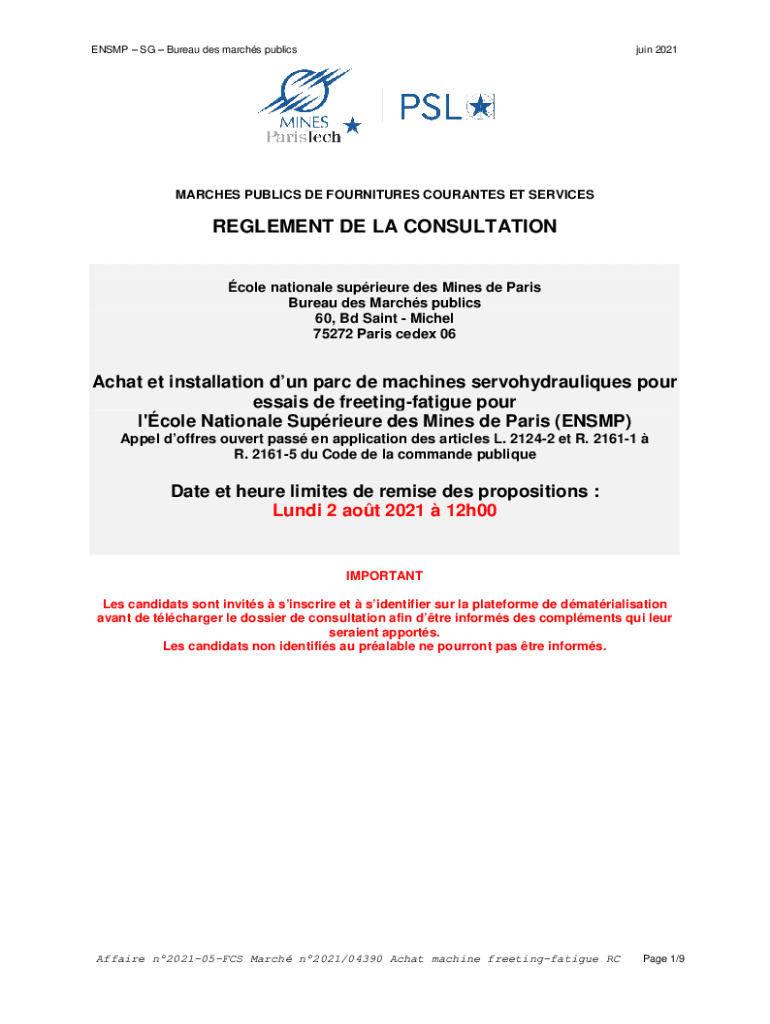 ENSMP – SG – Bureau des marchés publics

juin 2021

MINES ParisTech

PSL

MARCHES PUBLICS DE FOURNITURES COURANTES ET SERVICES

REGLEMENT DE LA CONSULTATION

École nationale supérieure des Mines de Paris
Bureau des Marchés publics
60, Bd Saint - Michel
75272 Paris cedex 06

Achat et installation d'un parc de machines servohydrauliques pour essais de freeting-fatigue pour l'École Nationale Supérieure des Mines de Paris (ENSMP)

Appel d'offres ouvert passé en application des articles L. 2124-2 et R. 2161-1 à R. 2161-5 du Code de la commande publique

Date et heure limites de remise des propositions :
Lundi 2 août 2021 à 12h00

IMPORTANT

Les candidats sont invités à s'inscrire et à s'identifier sur la plateforme de dématérialisation avant de télécharger le dossier de consultation afin d'être informés des compléments qui leur seraient apportés.
Les candidats non identifiés au préalable ne pourront pas être informés.

Affaire n°2021-05-FCS Marché n°2021/04390 Achat machine freeting-fatigue RC

Page 1/9